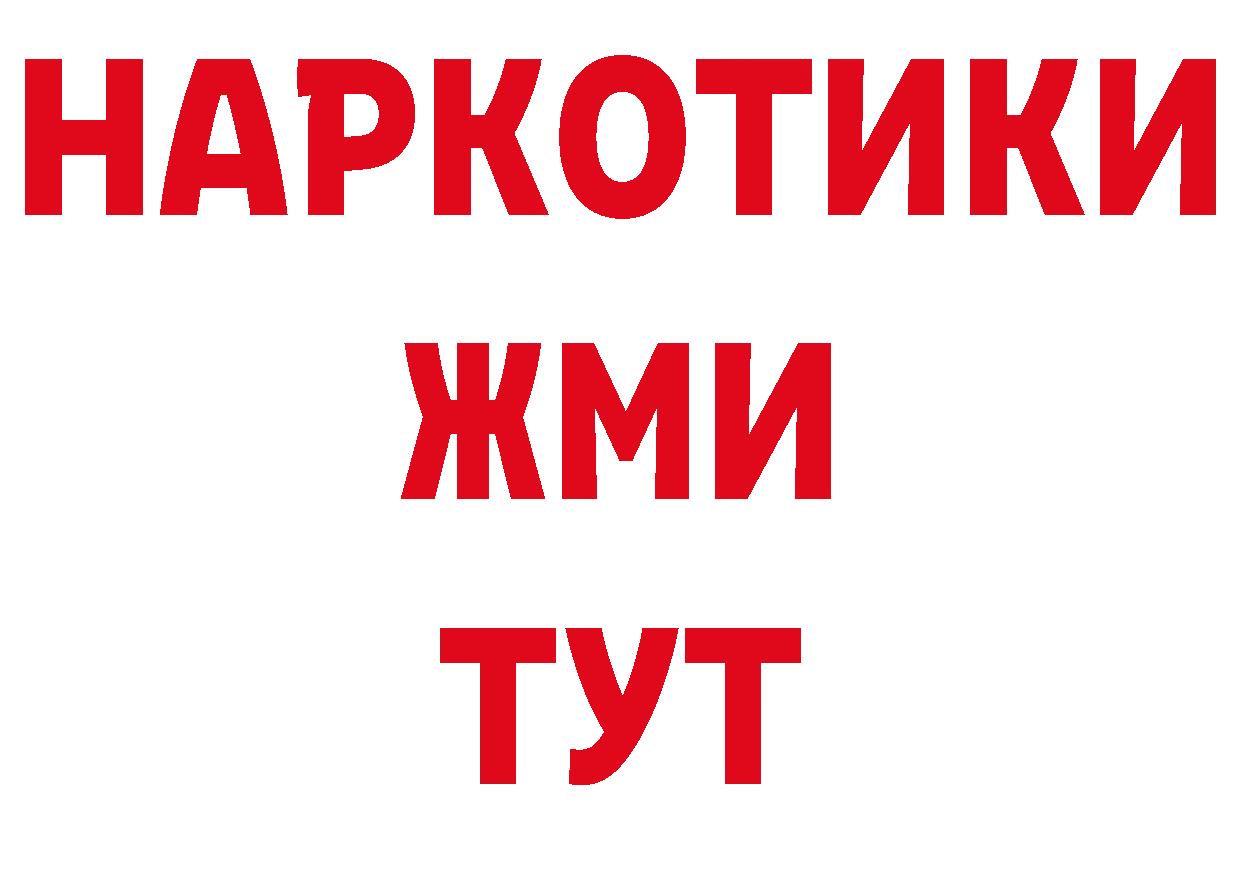 НАРКОТИКИ
ЖМИ
ТУТ